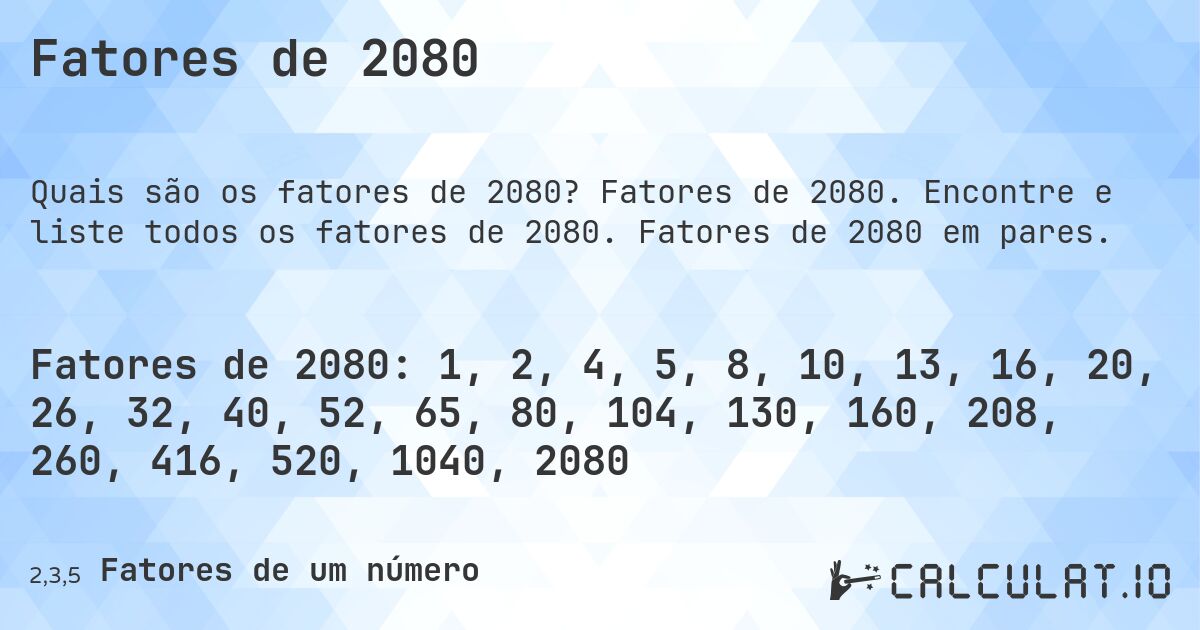 Fatores de 2080

Quais são os fatores de 2080? Fatores de 2080. Encontre e liste todos os fatores de 2080. Fatores de 2080 em pares.

Fatores de 2080: 1, 2, 4, 5, 8, 10, 13, 16, 20, 26, 32, 40, 52, 65, 80, 104, 130, 160, 208, 260, 416, 520, 1040, 2080

2,3,5 Fatores de um número

CALCULAT.IO